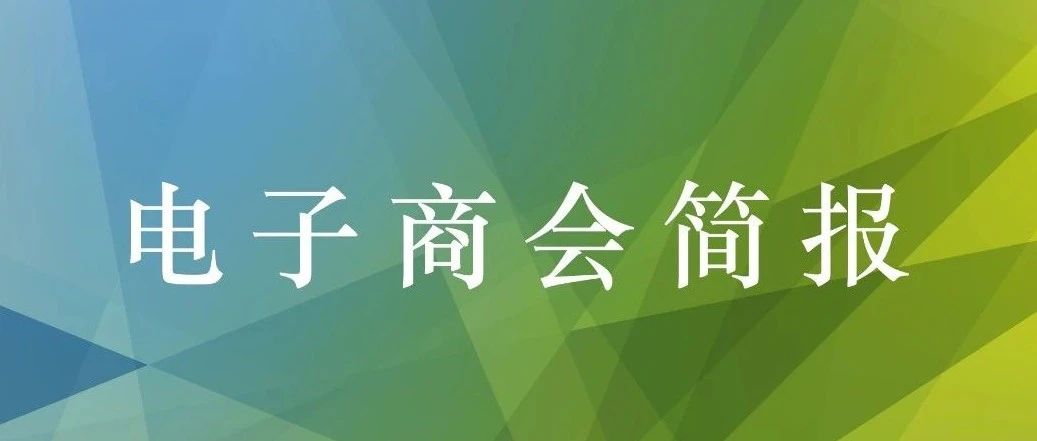 电子商会简报